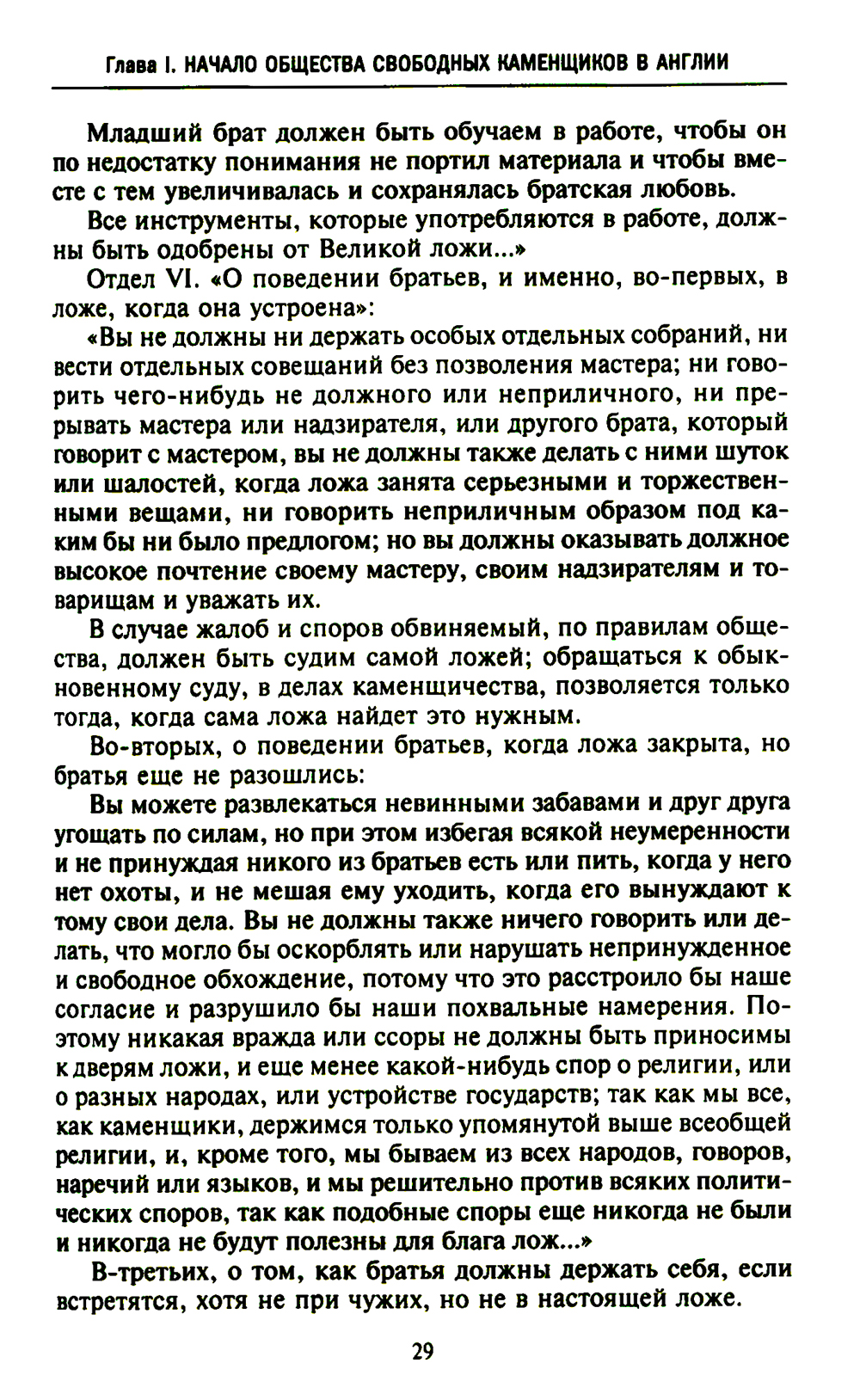 Глава I. НАЧАЛО ОБЩЕСТВА СВОБОДНЫХ КАМЕНЩИКОВ В АНГЛИИ

Младший брат должен быть обучаем в работе, чтобы он по недостатку понимания не портил материала и чтобы вместе с тем увеличивалась и сохранялась братская любовь.

Все инструменты, которые употребляются в работе, должны быть одобрены от Великой ложи...»

Отдел VI. «О поведении братьев, и именно, во-первых, в ложе, когда она устроена»:

«Вы не должны ни держать особых отдельных собраний, ни вести отдельных совещаний без позволения мастера; ни говорить чего-нибудь не должного или неприличного, ни прерывать мастера или надзирателя, или другого брата, который говорит с мастером, вы не должны также делать с ними шуток или шалостей, когда ложа занята серьезными и торжественными вещами, ни говорить неприличным образом под каким бы ни было предлогом; но вы должны оказывать должное высокое почтение своему мастеру, своим надзирателям и товарищам и уважать их.

В случае жалоб и споров обвиняемый, по правилам общества, должен быть судим самой ложей; обращаться к обыкновенному суду, в делах каменщичества, позволяется только тогда, когда сама ложа найдет это нужным.

Во-вторых, о поведении братьев, когда ложа закрыта, но братья еще не разошлись:

Вы можете развлекаться невинными забавами и друг друга угощать по силам, но при этом избегая всякой неумеренности и не принуждая никого из братьев есть или пить, когда у него нет охоты, и не мешая ему уходить, когда его вынуждают к тому свои дела. Вы не должны также ничего говорить или делать, что могло бы оскорблять или нарушать непринужденное и свободное обхождение, потому что это расстроило бы наше согласие и разрушило бы наши похвальные намерения. Поэтому никакая вражда или ссоры не должны быть приносимы к дверям ложи, и еще менее какой-нибудь спор о религии, или о разных народах, или устройстве государств; так как мы все, как каменщики, держимся только упомянутой выше всеобщей религии, и, кроме того, мы бываем из всех народов, говоров, наречий или языков, и мы решительно против всяких политических споров, так как подобные споры еще никогда не были и никогда не будут полезны для блага лож...»

В-третьих, о том, как братья должны держать себя, если встретятся, хотя не при чужих, но не в настоящей ложе.

29